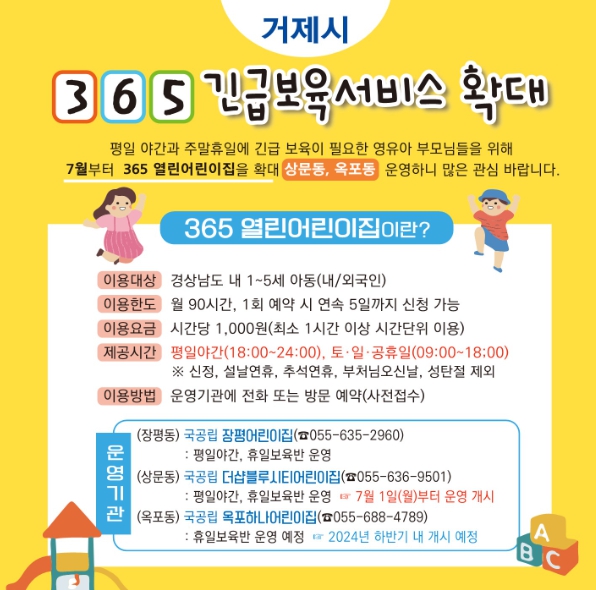 거제시

365 긴급보육서비스 확대

평일 야간과 주말휴일에 긴급 보육이 필요한 영유아 부모님들을 위해 7월부터 365 열린어린이집을 확대 상문동, 옥포동 운영하니 많은 관심 바랍니다.

365 열린어린이집이란?

이용대상 경상남도 내 1~5세 아동(내/외국인)

이용한도 월 90시간, 1회 예약 시 연속 5일까지 신청 가능

이용요금 시간당 1,000원(최소 1시간 이상 시간단위 이용)

제공시간 평일야간(18:00~24:00), 토·일·공휴일(09:00~18:00)
※ 신정, 설날연휴, 추석연휴, 부처님오신날, 성탄절 제외

이용방법 운영기관에 전화 또는 방문 예약(사전접수)

운영기관

(장평동) 국공립 장평어린이집(☎055-635-2960)
: 평일야간, 휴일보육반 운영

(상문동) 국공립 더샵블루시티어린이집(☎055-636-9501)
: 평일야간, 휴일보육반 운영 ☞ 7월 1일(월)부터 운영 개시

(옥포동) 국공립 옥포하나어린이집(☎055-688-4789)
: 휴일보육반 운영 예정 ☞ 2024년 하반기 내 개시 예정

A B C